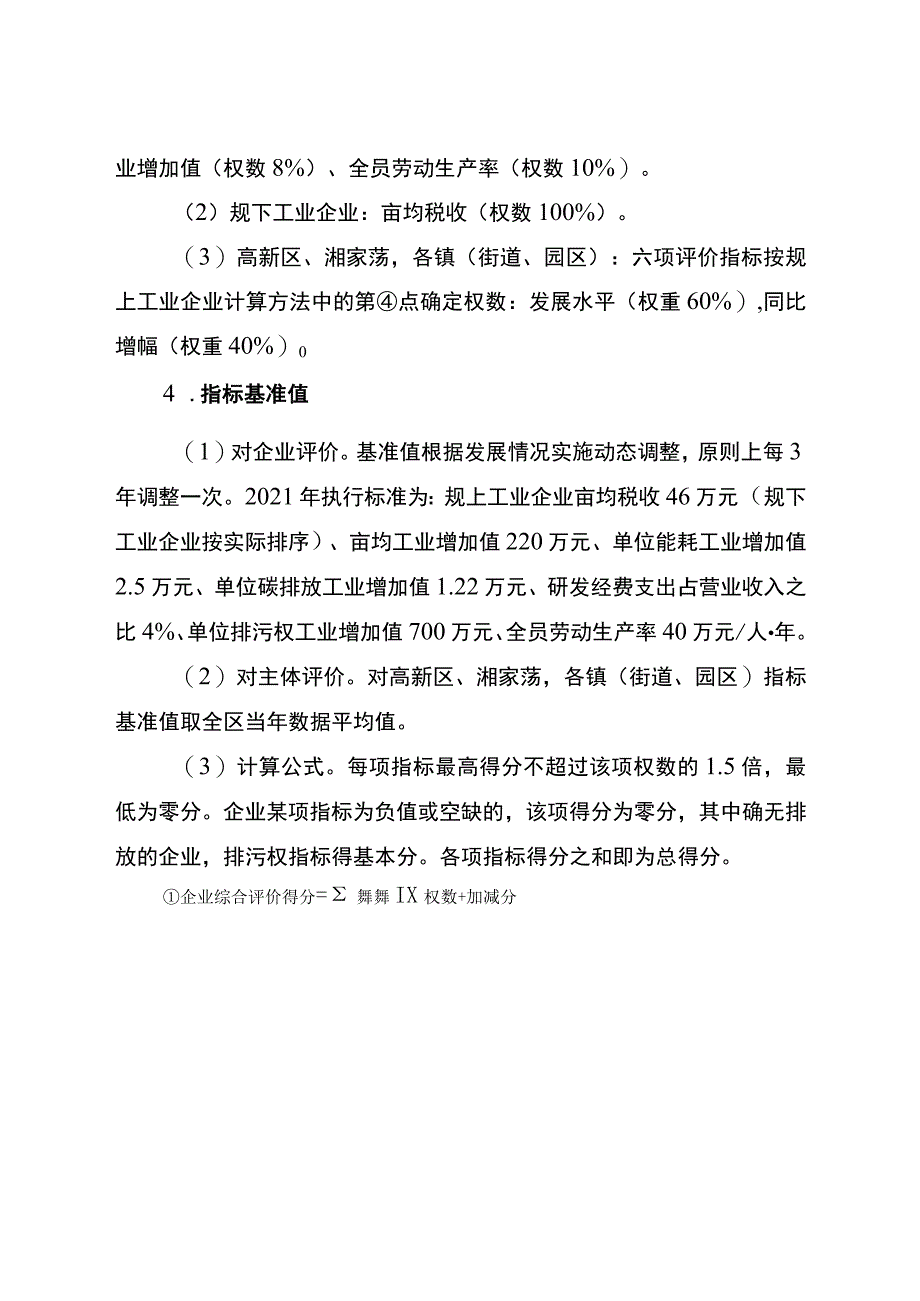 业增加值（权数 8%）、全员劳动生产率（权数 10%）。

（2）规下工业企业：亩均税收（权数 100%）。

（3）高新区、湘家荡，各镇（街道、园区）：六项评价指标按规上工业企业计算方法中的第④点确定权数：发展水平（权重 60%）,同比增幅（权重 40%）0

4．指标基准值

（1）对企业评价。基准值根据发展情况实施动态调整，原则上每 3 年调整一次。2021 年执行标准为：规上工业企业亩均税收 46 万元（规下工业企业按实际排序）、亩均工业增加值 220 万元、单位能耗工业增加值 2.5 万元、单位碳排放工业增加值 1.22 万元、研发经费支出占营业收入之比 4%、单位排污权工业增加值 700 万元、全员劳动生产率 40 万元/人•年。

（2）对主体评价。对高新区、湘家荡，各镇（街道、园区）指标基准值取全区当年数据平均值。

（3）计算公式。每项指标最高得分不超过该项权数的 1.5 倍，最低为零分。企业某项指标为负值或空缺的，该项得分为零分，其中确无排放的企业，排污权指标得基本分。各项指标得分之和即为总得分。

①企业综合评价得分=Σ 舞舞 IX 权数+加减分